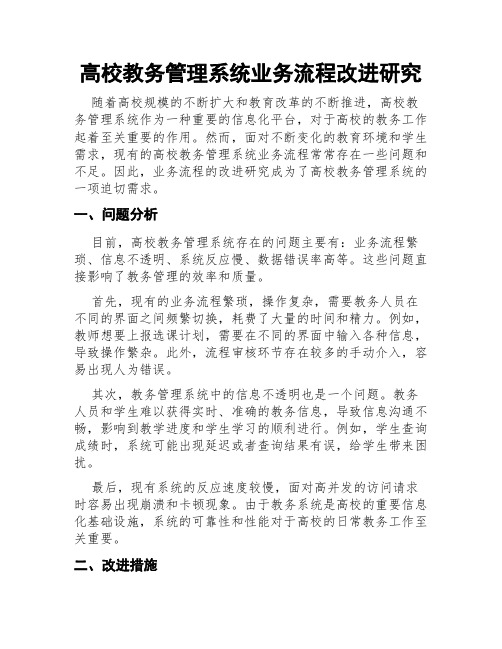 高校教务管理系统业务流程改进研究

随着高校规模的不断扩大和教育改革的不断推进，高校教务管理系统作为一种重要的信息化平台，对于高校的教务工作起着至关重要的作用。然而，面对不断变化的教育环境和学生需求，现有的高校教务管理系统业务流程常常存在一些问题和不足。因此，业务流程的改进研究成为了高校教务管理系统的一项迫切需求。

一、问题分析

目前，高校教务管理系统存在的问题主要有：业务流程繁琐、信息不透明、系统反应慢、数据错误率高等。这些问题直接影响了教务管理的效率和质量。

首先，现有的业务流程繁琐，操作复杂，需要教务人员在不同的界面之间频繁切换，耗费了大量的时间和精力。例如，教师想要上报选课计划，需要在不同的界面中输入各种信息，导致操作繁杂。此外，流程审核环节存在较多的手动介入，容易出现人为错误。

其次，教务管理系统中的信息不透明也是一个问题。教务人员和学生难以获得实时、准确的教务信息，导致信息沟通不畅，影响到教学进度和学生学习的顺利进行。例如，学生查询成绩时，系统可能出现延迟或者查询结果有误，给学生带来困扰。

最后，现有系统的反应速度较慢，面对高并发的访问请求时容易出现崩溃和卡顿现象。由于教务系统是高校的重要信息化基础设施，系统的可靠性和性能对于高校的日常教务工作至关重要。

二、改进措施